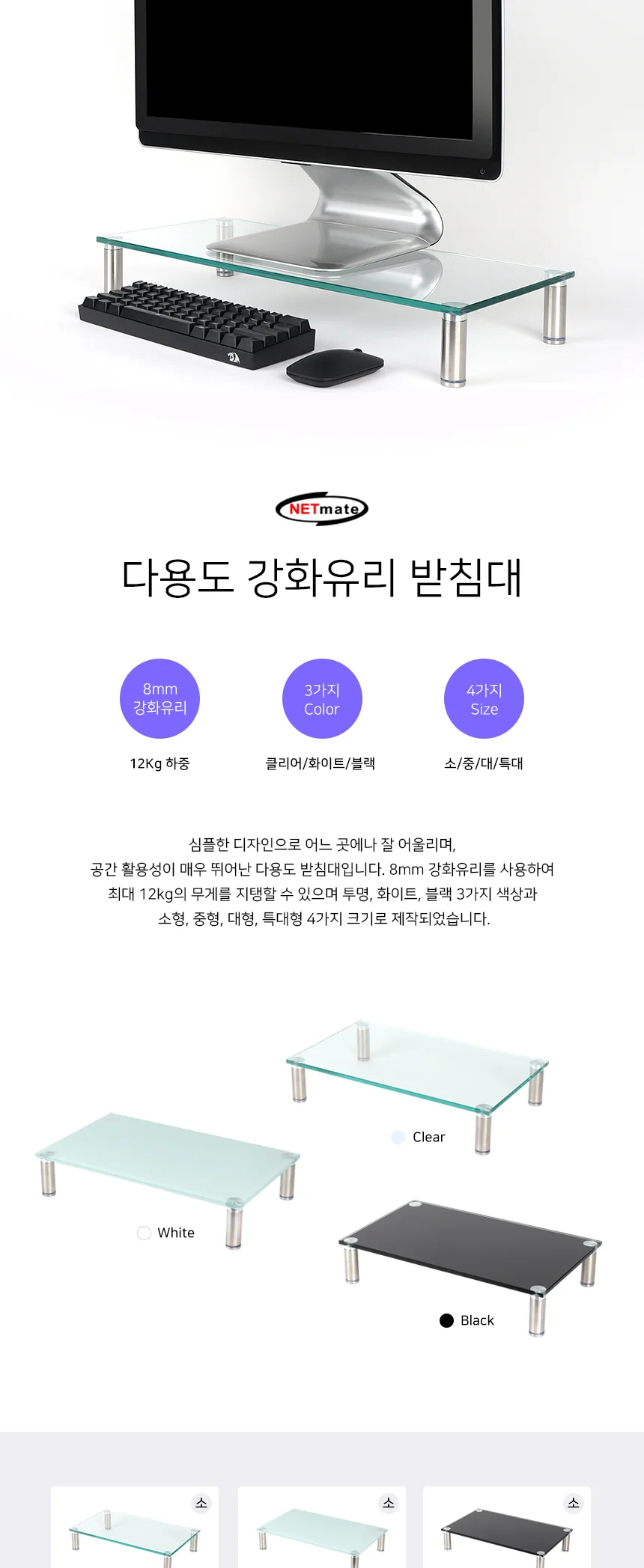 NETmate

다용도 강화유리 받침대

8mm 강화유리

12Kg 하중

3가지 Color

클리어/화이트/블랙

4가지 Size

소/중/대/특대

심플한 디자인으로 어느 곳에나 잘 어울리며, 공간 활용성이 매우 뛰어난 다용도 받침대입니다. 8mm 강화유리를 사용하여 최대 12kg의 무게를 지탱할 수 있으며 투명, 화이트, 블랙 3가지 색상과 소형, 중형, 대형, 특대형 4가지 크기로 제작되었습니다.

Clear

White

Black

소

소

소